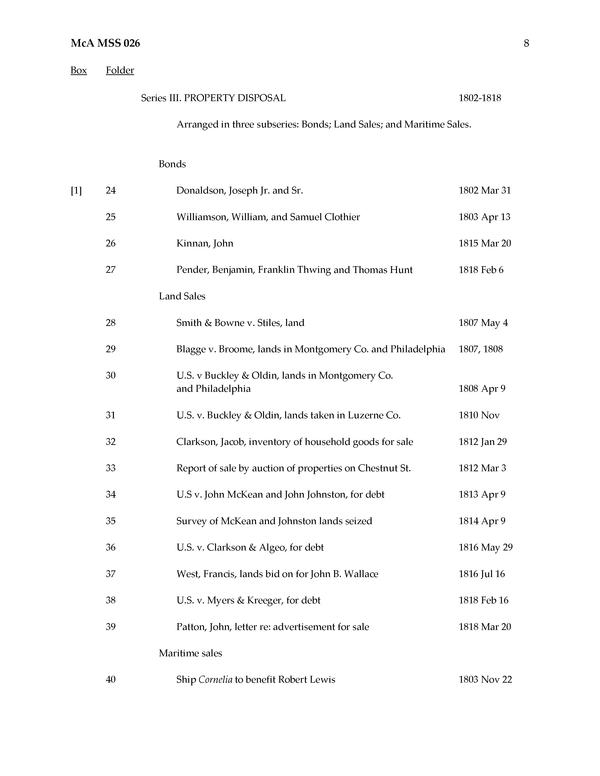 McA MSS 026 8

Box Folder

Series III. PROPERTY DISPOSAL 1802-1818

Arranged in three subseries: Bonds; Land Sales; and Maritime Sales.

Bonds

[1] 24 Donaldson, Joseph Jr. and Sr. 1802 Mar 31

25 Williamson, William, and Samuel Clothier 1803 Apr 13

26 Kinnan, John 1815 Mar 20

27 Pender, Benjamin, Franklin Thwing and Thomas Hunt 1818 Feb 6

Land Sales

28 Smith & Bowne v. Stiles, land 1807 May 4

29 Blagge v. Broome, lands in Montgomery Co. and Philadelphia 1807, 1808

30 U.S. v Buckley & Oldin, lands in Montgomery Co. and Philadelphia 1808 Apr 9

31 U.S. v. Buckley & Oldin, lands taken in Luzerne Co. 1810 Nov

32 Clarkson, Jacob, inventory of household goods for sale 1812 Jan 29

33 Report of sale by auction of properties on Chestnut St. 1812 Mar 3

34 U.S v. John McKean and John Johnston, for debt 1813 Apr 9

35 Survey of McKean and Johnston lands seized 1814 Apr 9

36 U.S. v. Clarkson & Algeo, for debt 1816 May 29

37 West, Francis, lands bid on for John B. Wallace 1816 Jul 16

38 U.S. v. Myers & Kreeger, for debt 1818 Feb 16

39 Patton, John, letter re: advertisement for sale 1818 Mar 20

Maritime sales

40 Ship Cornelia to benefit Robert Lewis 1803 Nov 22